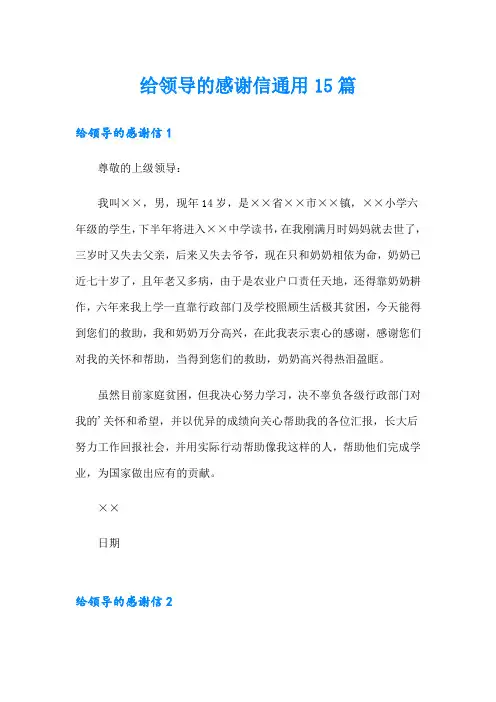 给领导的感谢信通用 15 篇

给领导的感谢信 1

尊敬的上级领导：

我叫××，男，现年 14 岁，是××省××市××镇，××小学六年级的学生，下半年将进入××中学读书，在我刚满月时妈妈就去世了，三岁时又失去父亲，后来又失去爷爷，现在只和奶奶相依为命，奶奶已近七十岁了，且年老又多病，由于是农业户口责任天地，还得靠奶奶耕作，六年来我上学一直靠行政部门及学校照顾生活极其贫困，今天能得到您们的救助，我和奶奶万分高兴，在此我表示衷心的感谢，感谢您们对我的关怀和帮助，当得到您们的救助，奶奶高兴得热泪盈眶。

虽然目前家庭贫困，但我决心努力学习，决不辜负各级行政部门对我的’关怀和希望，并以优异的成绩向关心帮助我的各位汇报，长大后努力工作回报社会，并用实际行动帮助像我这样的人，帮助他们完成学业，为国家做出应有的贡献。

××

日期

给领导的感谢信 2